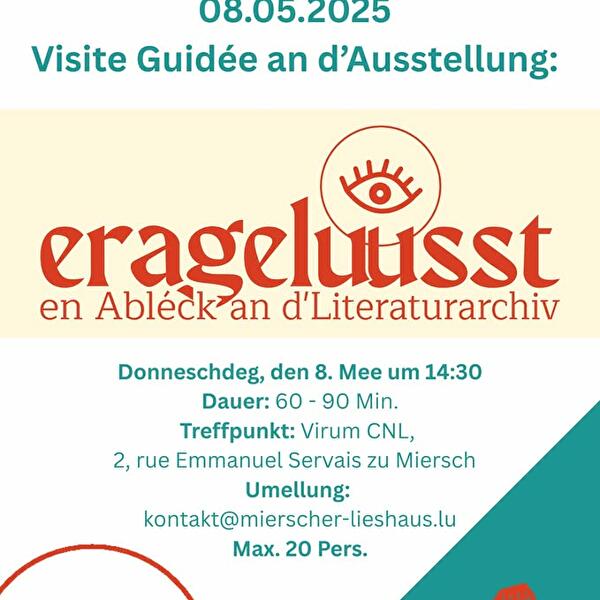 08.05.2025
Visite Guidée an d'Ausstellung:

erageluusst
en Abléck an d'Literaturarchiv

Donneschdeg, den 8. Mee um 14:30
Dauer: 60 - 90 Min.
Treffpunkt: Virum CNL,
2, rue Emmanuel Servais zu Miersch
Umellung:
kontakt@mierscher-lieshaus.lu
Max. 20 Pers.